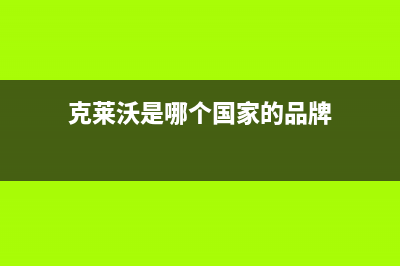 克莱沃是哪个国家的品牌